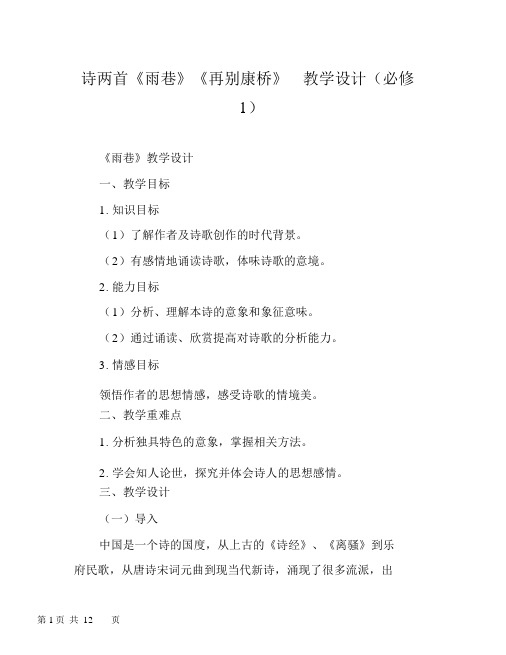 诗两首《雨巷》《再别康桥》 教学设计（必修1）

《雨巷》教学设计

一、教学目标

1. 知识目标

（1）了解作者及诗歌创作的时代背景。

（2）有感情地诵读诗歌，体味诗歌的意境。

2. 能力目标

（1）分析、理解本诗的意象和象征意味。

（2）通过诵读、欣赏提高对诗歌的分析能力。

3. 情感目标

领悟作者的思想情感，感受诗歌的情境美。

二、教学重难点

1. 分析独具特色的意象，掌握相关方法。

2. 学会知人论世，探究并体会诗人的思想感情。

三、教学设计

（一）导入

中国是一个诗的国度，从上古的《诗经》、《离骚》到乐府民歌，从唐诗宋词元曲到现当代新诗，涌现了很多流派，出

第 1 页 共 12 页